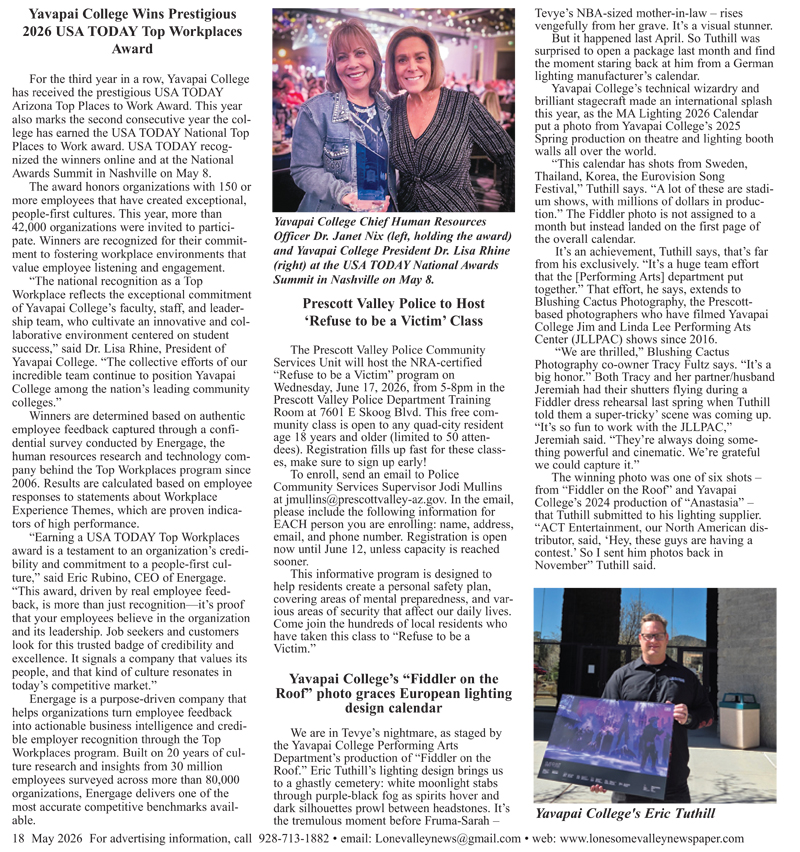 Yavapai College Wins Prestigious 2026 USA TODAY Top Workplaces Award

For the third year in a row, Yavapai College has received the prestigious USA TODAY Arizona Top Places to Work Award. This year also marks the second consecutive year the college has earned the USA TODAY National Top Places to Work award. USA TODAY recognized the winners online and at the National Awards Summit in Nashville on May 8.

The award honors organizations with 150 or more employees that have created exceptional, people-first cultures. This year, more than 42,000 organizations were invited to participate. Winners are recognized for their commitment to fostering workplace environments that value employee listening and engagement.

"The national recognition as a Top Workplace reflects the exceptional commitment of Yavapai College's faculty, staff, and leadership team, who cultivate an innovative and collaborative environment centered on student success," said Dr. Lisa Rhine, President of Yavapai College. "The collective efforts of our incredible team continue to position Yavapai College among the nation's leading community colleges."

Winners are determined based on authentic employee feedback captured through a confidential survey conducted by Energage, the human resources research and technology company behind the Top Workplaces program since 2006. Results are calculated based on employee responses to statements about Workplace Experience Themes, which are proven indicators of high performance.

"Earning a USA TODAY Top Workplaces award is a testament to an organization's credibility and commitment to a people-first culture," said Eric Rubino, CEO of Energage. "This award, driven by real employee feedback, is more than just recognition—it's proof that your employees believe in the organization and its leadership. Job seekers and customers look for this trusted badge of credibility and excellence. It signals a company that values its people, and that kind of culture resonates in today's competitive market."

Energage is a purpose-driven company that helps organizations turn employee feedback into actionable business intelligence and credible employer recognition through the Top Workplaces program. Built on 20 years of culture research and insights from 30 million employees surveyed across more than 80,000 organizations, Energage delivers one of the most accurate competitive benchmarks available.

Yavapai College Chief Human Resources Officer Dr. Janet Nix (left, holding the award) and Yavapai College President Dr. Lisa Rhine (right) at the USA TODAY National Awards Summit in Nashville on May 8.

Prescott Valley Police to Host 'Refuse to be a Victim' Class

The Prescott Valley Police Community Services Unit will host the NRA-certified "Refuse to be a Victim" program on Wednesday, June 17, 2026, from 5-8pm in the Prescott Valley Police Department Training Room at 7601 E Skoog Blvd. This free community class is open to any quad-city resident age 18 years and older (limited to 50 attendees). Registration fills up fast for these classes, make sure to sign up early!

To enroll, send an email to Police Community Services Supervisor Jodi Mullins at jmullins@prescottvalley-az.gov. In the email, please include the following information for EACH person you are enrolling: name, address, email, and phone number. Registration is open now until June 12, unless capacity is reached sooner.

This informative program is designed to help residents create a personal safety plan, covering areas of mental preparedness, and various areas of security that affect our daily lives. Come join the hundreds of local residents who have taken this class to "Refuse to be a Victim."

Yavapai College's "Fiddler on the Roof" photo graces European lighting design calendar

We are in Tevye's nightmare, as staged by the Yavapai College Performing Arts Department's production of "Fiddler on the Roof." Eric Tuthill's lighting design brings us to a ghastly cemetery: white moonlight stabs through purple-black fog as spirits hover and dark silhouettes prowl between headstones. It's the tremulous moment before Fruma-Sarah – Tevye's NBA-sized mother-in-law – rises vengefully from her grave. It's a visual stunner.

But it happened last April. So Tuthill was surprised to open a package last month and find the moment staring back at him from a German lighting manufacturer's calendar.

Yavapai College's technical wizardry and brilliant stagecraft made an international splash this year, as the MA Lighting 2026 Calendar put a photo from Yavapai College's 2025 Spring production on theatre and lighting booth walls all over the world.

"This calendar has shots from Sweden, Thailand, Korea, the Eurovision Song Festival," Tuthill says. "A lot of these are stadium shows, with millions of dollars in production." The Fiddler photo is not assigned to a month but instead landed on the first page of the overall calendar.

It's an achievement, Tuthill says, that's far from his exclusively. "It's a huge team effort that the [Performing Arts] department put together." That effort, he says, extends to Blushing Cactus Photography, the Prescott-based photographers who have filmed Yavapai College Jim and Linda Lee Performing Ats Center (JLLPAC) shows since 2016.

"We are thrilled," Blushing Cactus Photography co-owner Tracy Fultz says. "It's a big honor." Both Tracy and her partner/husband Jeremiah had their shutters flying during a Fiddler dress rehearsal last spring when Tuthill told them a super-tricky' scene was coming up. "It's so fun to work with the JLLPAC," Jeremiah said. "They're always doing something powerful and cinematic. We're grateful we could capture it."

The winning photo was one of six shots – from "Fiddler on the Roof" and Yavapai College's 2024 production of "Anastasia" – that Tuthill submitted to his lighting supplier. "ACT Entertainment, our North American distributor, said, 'Hey, these guys are having a contest.' So I sent him photos back in November" Tuthill said.

Yavapai College's Eric Tuthill

18 May 2026 For advertising information, call 928-713-1882 • email: Lonevalleynews@gmail.com • web: www.lonesomevalleynewspaper.com